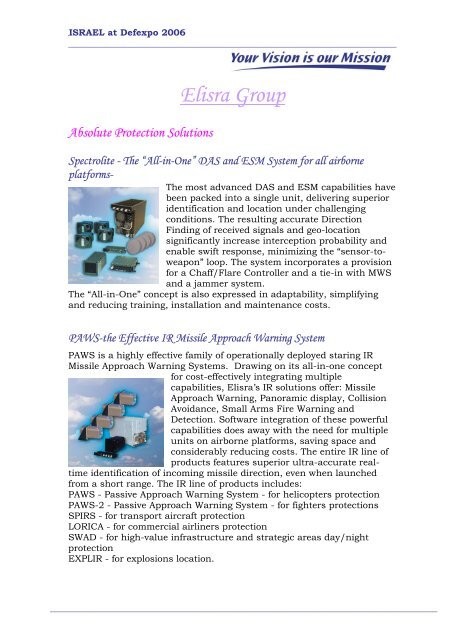 ISRAEL at Defexpo 2006

Your Vision is our Mission

Elisra Group

Absolute Protection Solutions

Spectrolite - The "All-in-One" DAS and ESM System for all airborne platforms-

The most advanced DAS and ESM capabilities have been packed into a single unit, delivering superior identification and location under challenging conditions. The resulting accurate Direction Finding of received signals and geo-location significantly increase interception probability and enable swift response, minimizing the "sensor-to-weapon" loop. The system incorporates a provision for a Chaff/Flare Controller and a tie-in with MWS and a jammer system.
The "All-in-One" concept is also expressed in adaptability, simplifying and reducing training, installation and maintenance costs.

PAWS-the Effective IR Missile Approach Warning System

PAWS is a highly effective family of operationally deployed staring IR Missile Approach Warning Systems. Drawing on its all-in-one concept for cost-effectively integrating multiple capabilities, Elisra's IR solutions offer: Missile Approach Warning, Panoramic display, Collision Avoidance, Small Arms Fire Warning and Detection. Software integration of these powerful capabilities does away with the need for multiple units on airborne platforms, saving space and considerably reducing costs. The entire IR line of products features superior ultra-accurate real-time identification of incoming missile direction, even when launched from a short range. The IR line of products includes:
PAWS - Passive Approach Warning System - for helicopters protection
PAWS-2 - Passive Approach Warning System - for fighters protections
SPIRS - for transport aircraft protection
LORICA - for commercial airliners protection
SWAD - for high-value infrastructure and strategic areas day/night protection
EXPLIR - for explosions location.